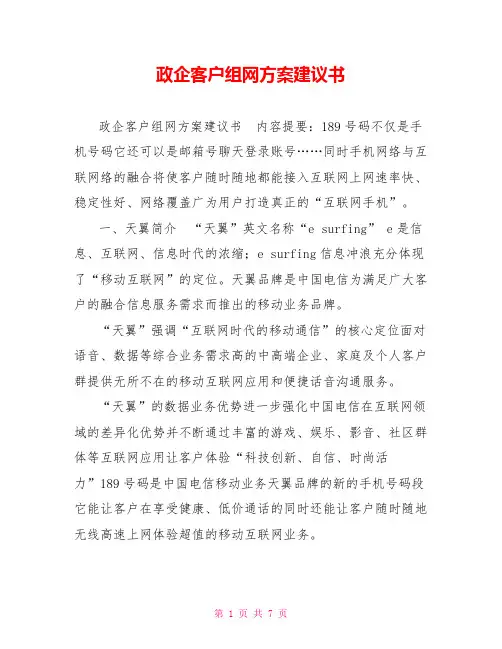 政企客户组网方案建议书

政企客户组网方案建议书　内容提要：189号码不仅是手机号码它还可以是邮箱号聊天登录账号……同时手机网络与互联网络的融合将使客户随时随地都能接入互联网上网速率快、稳定性好、网络覆盖广为用户打造真正的“互联网手机”。

一、天翼简介　“天翼”英文名称“e surfing” e是信息、互联网、信息时代的浓缩；e surfing信息冲浪充分体现了“移动互联网”的定位。天翼品牌是中国电信为满足广大客户的融合信息服务需求而推出的移动业务品牌。

“天翼”强调“互联网时代的移动通信”的核心定位面对语音、数据等综合业务需求高的中高端企业、家庭及个人客户群提供无所不在的移动互联网应用和便捷话音沟通服务。

“天翼”的数据业务优势进一步强化中国电信在互联网领域的差异化优势并不断通过丰富的游戏、娱乐、影音、社区群体等互联网应用让客户体验“科技创新、自信、时尚活力”189号码是中国电信移动业务天翼品牌的新的手机号码段它能让客户在享受健康、低价通话的同时还能让客户随时随地无线高速上网体验超值的移动互联网业务。

第 1 页 共 7 页